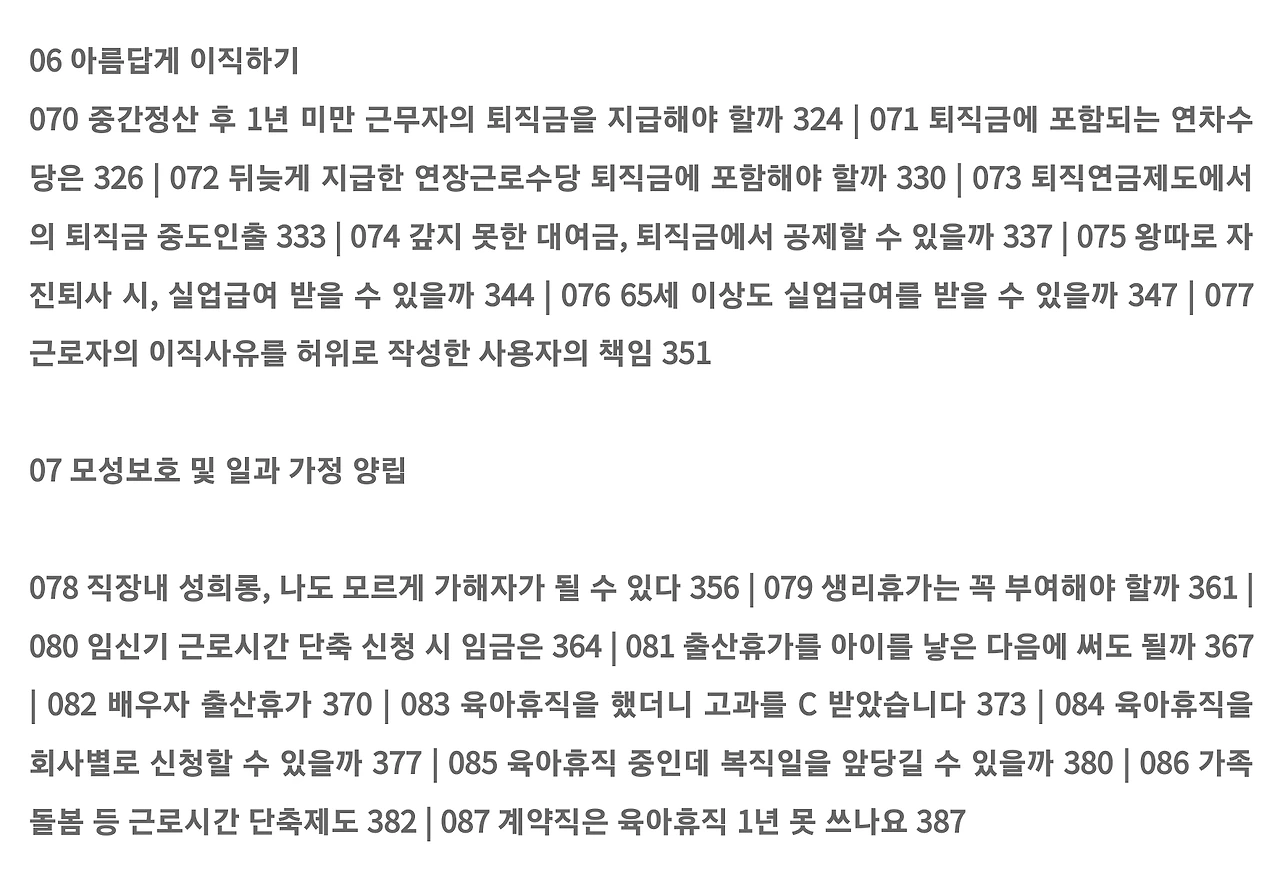 06 아름답게 이직하기

070 중간정산 후 1년 미만 근무자의 퇴직금을 지급해야 할까 324 | 071 퇴직금에 포함되는 연차수당은 326 | 072 뒤늦게 지급한 연장근로수당 퇴직금에 포함해야 할까 330 | 073 퇴직연금제도에서의 퇴직금 중도인출 333 | 074 갚지 못한 대여금, 퇴직금에서 공제할 수 있을까 337 | 075 왕따로 자진퇴사 시, 실업급여 받을 수 있을까 344 | 076 65세 이상도 실업급여를 받을 수 있을까 347 | 077 근로자의 이직사유를 허위로 작성한 사용자의 책임 351

07 모성보호 및 일과 가정 양립

078 직장내 성희롱, 나도 모르게 가해자가 될 수 있다 356 | 079 생리휴가는 꼭 부여해야 할까 361 | 080 임신기 근로시간 단축 신청 시 임금은 364 | 081 출산휴가를 아이를 낳은 다음에 써도 될까 367 | 082 배우자 출산휴가 370 | 083 육아휴직을 했더니 고과를 C 받았습니다 373 | 084 육아휴직을 회사별로 신청할 수 있을까 377 | 085 육아휴직 중인데 복직일을 앞당길 수 있을까 380 | 086 가족돌봄 등 근로시간 단축제도 382 | 087 계약직은 육아휴직 1년 못 쓰나요 387